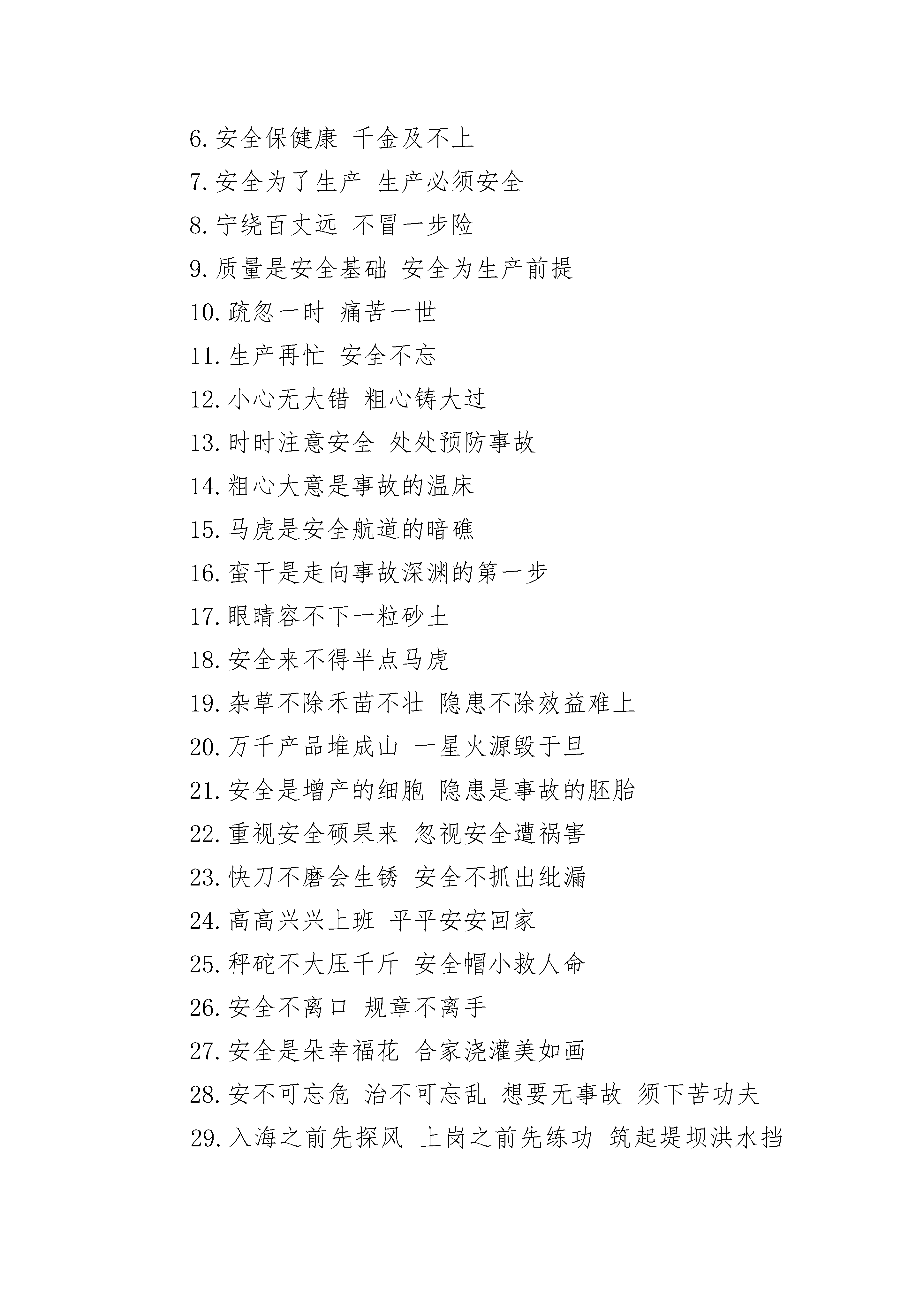 6.安全保健康 千金及不上

7.安全为了生产 生产必须安全

8.宁绕百丈远 不冒一步险

9.质量是安全基础 安全为生产前提

10.疏忽一时 痛苦一世

11.生产再忙 安全不忘

12.小心无大错 粗心铸大过

13.时时注意安全 处处预防事故

14.粗心大意是事故的温床

15.马虎是安全航道的暗礁

16.蛮干是走向事故深渊的第一步

17.眼睛容不下一粒砂土

18.安全来不得半点马虎

19.杂草不除禾苗不壮 隐患不除效益难上

20.万千产品堆成山 一星火源毁于旦

21.安全是增产的细胞 隐患是事故的胚胎

22.重视安全硕果来 忽视安全遭祸害

23.快刀不磨会生锈 安全不抓出纰漏

24.高高兴兴上班 平平安安回家

25.秤砣不大压千斤 安全帽小救人命

26.安全不离口 规章不离手

27.安全是朵幸福花 合家浇灌美如画

28.安不可忘危 治不可忘乱 想要无事故 须下苦功夫

29.入海之前先探风 上岗之前先练功 筑起堤坝洪水挡